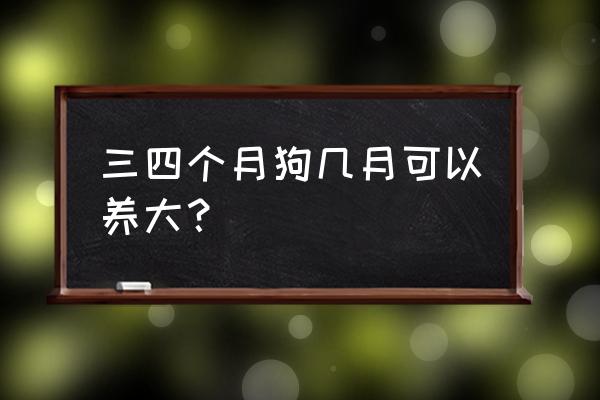 三四个月狗几月可以养大？